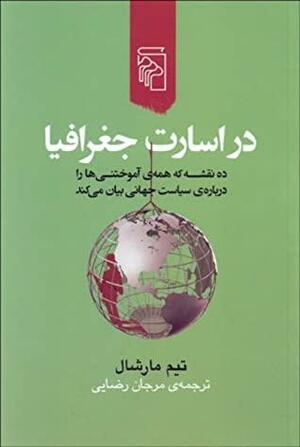 در اسارت جغرافیا

ده نقشه که همه‌ی آموختنی‌ها را درباره‌ی سیاست جهانی بیان می‌کند

تیم مارشال
ترجمه‌ی مرجان رضایی